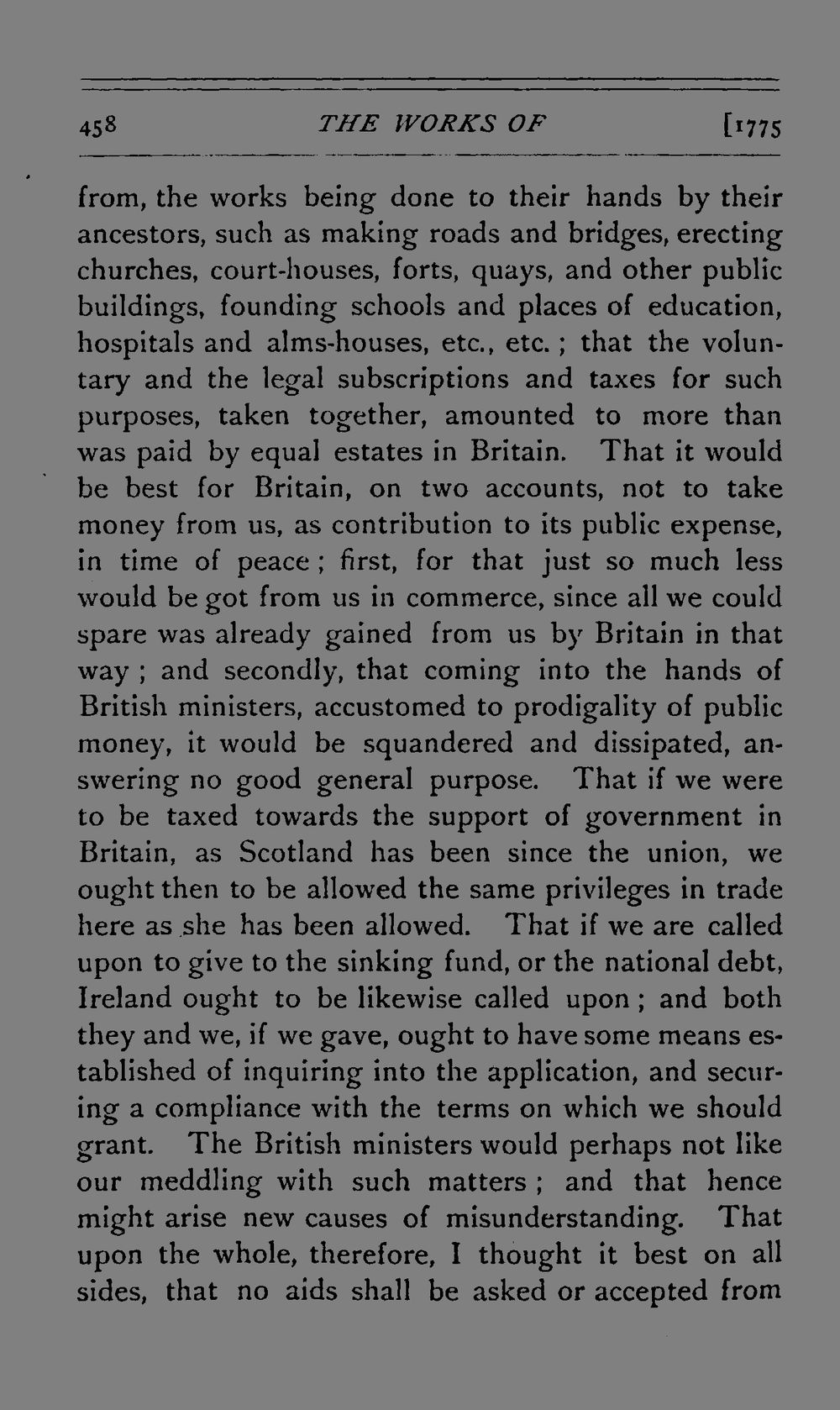 458 THE WORKS OF [1775

from, the works being done to their hands by their ancestors, such as making roads and bridges, erecting churches, court-houses, forts, quays, and other public buildings, founding schools and places of education, hospitals and alms-houses, etc., etc.; that the voluntary and the legal subscriptions and taxes for such purposes, taken together, amounted to more than was paid by equal estates in Britain. That it would be best for Britain, on two accounts, not to take money from us, as contribution to its public expense, in time of peace; first, for that just so much less would be got from us in commerce, since all we could spare was already gained from us by Britain in that way; and secondly, that coming into the hands of British ministers, accustomed to prodigality of public money, it would be squandered and dissipated, answering no good general purpose. That if we were to be taxed towards the support of government in Britain, as Scotland has been since the union, we ought then to be allowed the same privileges in trade here as she has been allowed. That if we are called upon to give to the sinking fund, or the national debt, Ireland ought to be likewise called upon; and both they and we, if we gave, ought to have some means established of inquiring into the application, and securing a compliance with the terms on which we should grant. The British ministers would perhaps not like our meddling with such matters; and that hence might arise new causes of misunderstanding. That upon the whole, therefore, I thought it best on all sides, that no aids shall be asked or accepted from